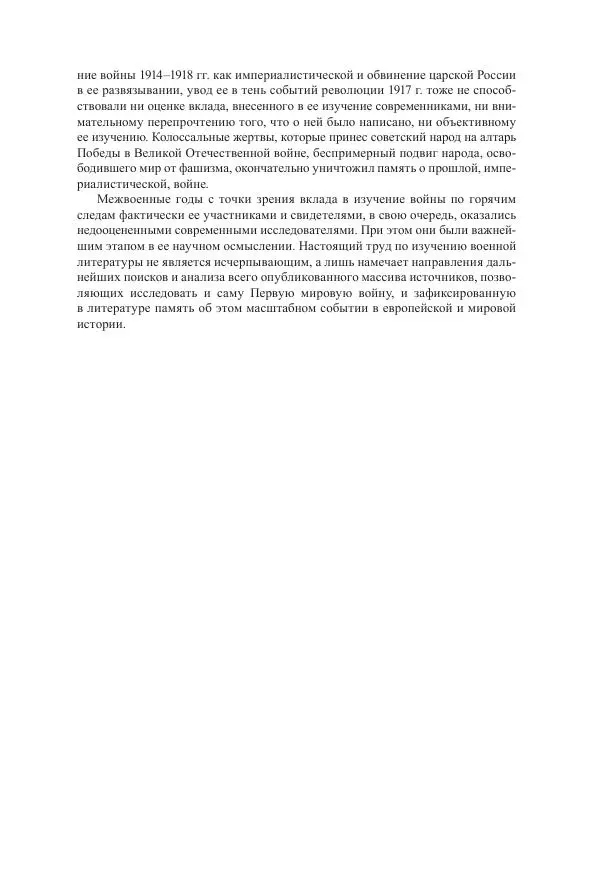 ние войны 1914–1918 гг. как империалистической и обвинение царской России в ее развязывании, увод ее в тень событий революции 1917 г. тоже не способствовали ни оценке вклада, внесенного в ее изучение современниками, ни внимательному перепрочтению того, что о ней было написано, ни объективному ее изучению. Колоссальные жертвы, которые принес советский народ на алтарь Победы в Великой Отечественной войне, беспримерный подвиг народа, освободившего мир от фашизма, окончательно уничтожил память о прошлой, империалистической, войне.

Межвоенные годы с точки зрения вклада в изучение войны по горячим следам фактически ее участниками и свидетелями, в свою очередь, оказались недооцененными современными исследователями. При этом они были важнейшим этапом в ее научном осмыслении. Настоящий труд по изучению военной литературы не является исчерпывающим, а лишь намечает направления дальнейших поисков и анализа всего опубликованного массива источников, позволяющих исследовать и саму Первую мировую войну, и зафиксированную в литературе память об этом масштабном событии в европейской и мировой истории.